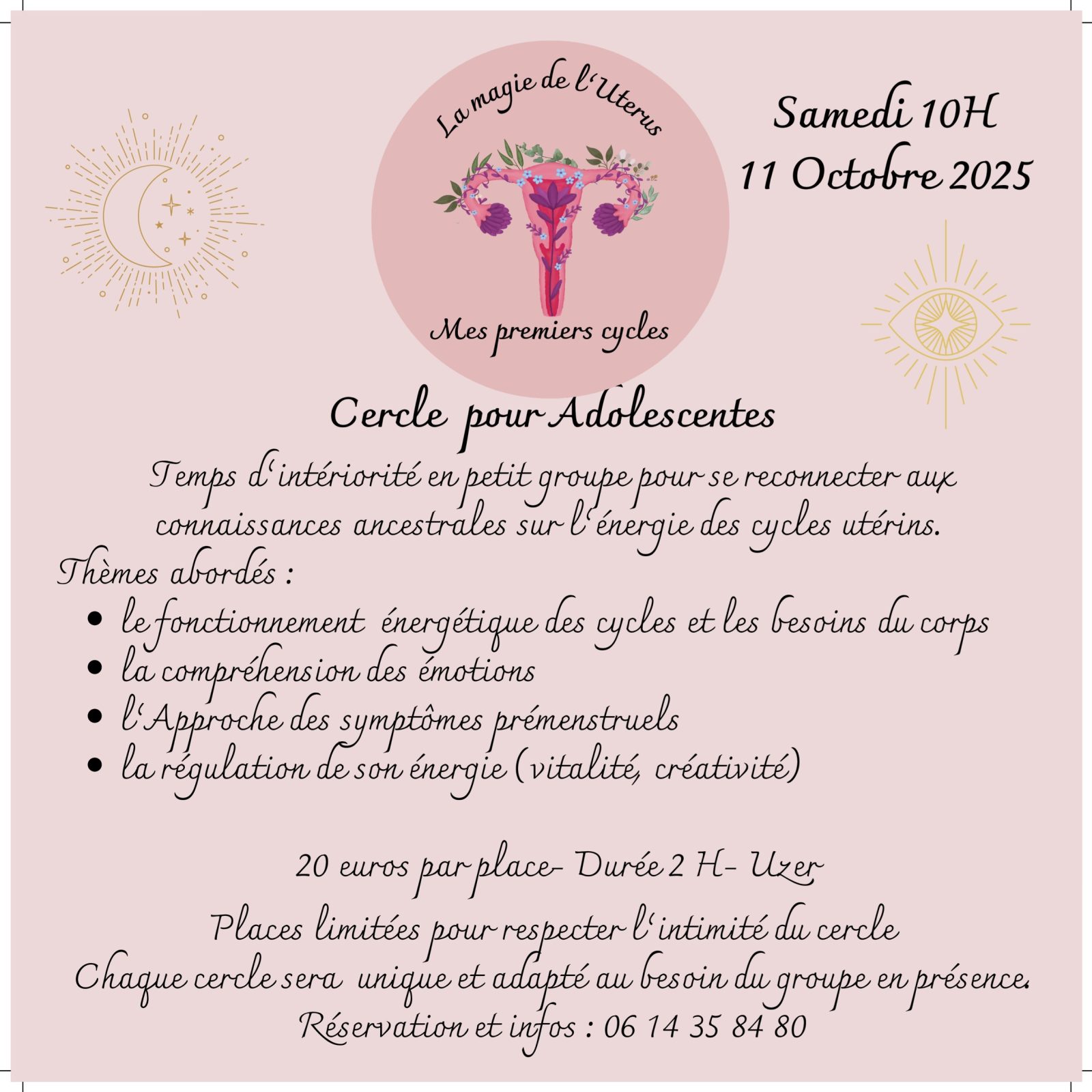 La magie de l'Uterus

Mes premiers cycles

Samedi 10H
11 Octobre 2025

Cercle pour Adolescentes

Temps d'intériorité en petit groupe pour se reconnecter aux connaissances ancestrales sur l'énergie des cycles utérins.

Thèmes abordés :
• le fonctionnement énergétique des cycles et les besoins du corps
• la compréhension des émotions
• l'Approche des symptômes prémenstruels
• la régulation de son énergie (vitalité, créativité)

20 euros par place- Durée 2 H- Uzer

Places limitées pour respecter l'intimité du cercle
Chaque cercle sera unique et adapté au besoin du groupe en présence.
Réservation et infos : 06 14 35 84 80